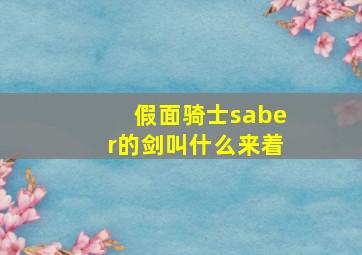 假面骑士saber的剑叫什么来着